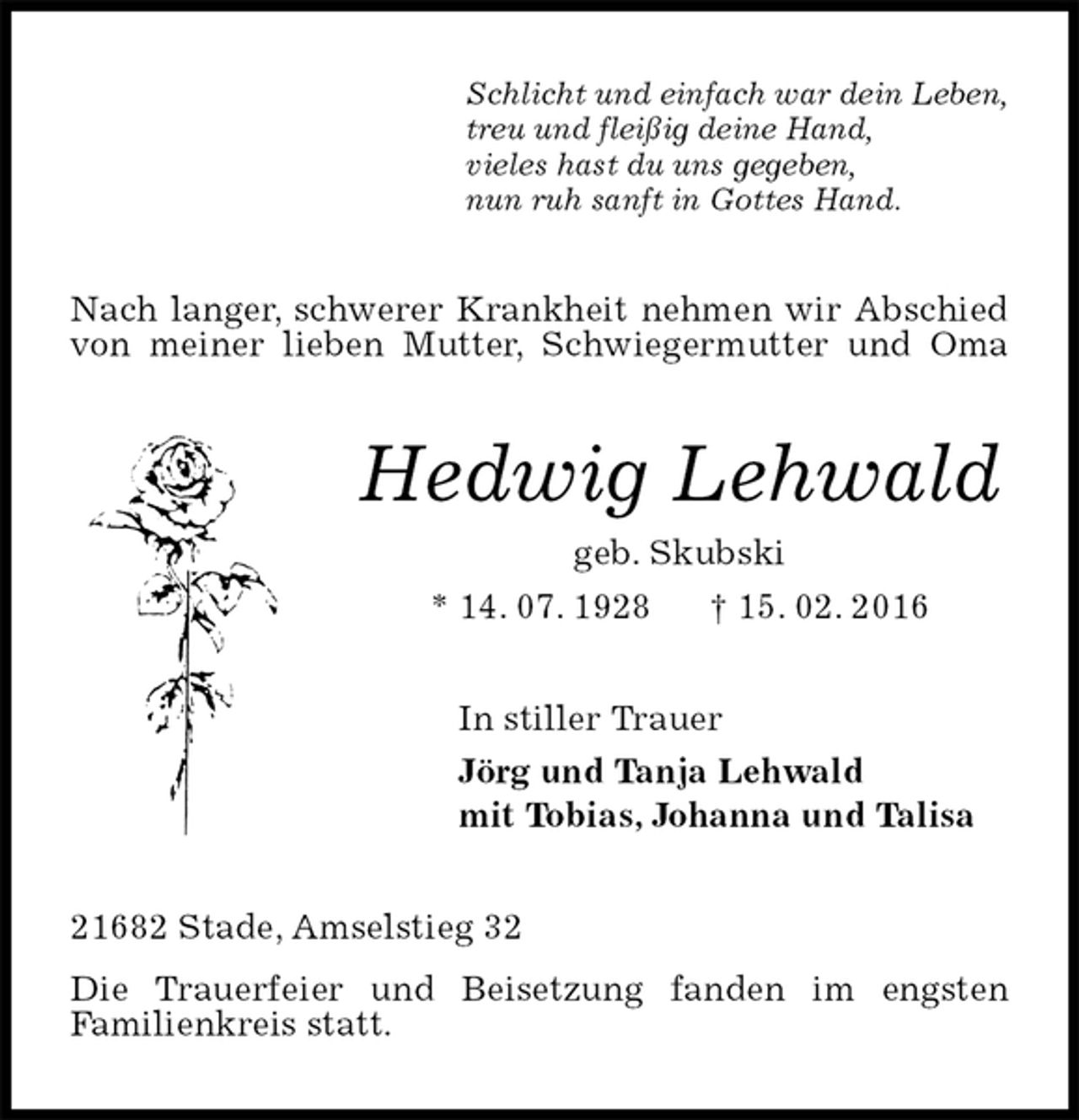 Schlicht und einfach war dein Leben,
treu und fleißig deine Hand,
vieles hast du uns gegeben,
nun ruh sanft in Gottes Hand.

Nach langer, schwerer Krankheit nehmen wir Abschied von meiner lieben Mutter, Schwiegermutter und Oma

Hedwig Lehwald

geb. Skubski

* 14. 07. 1928    † 15. 02. 2016

In stiller Trauer

Jörg und Tanja Lehwald
mit Tobias, Johanna und Talisa

21682 Stade, Amselstieg 32

Die Trauerfeier und Beisetzung fanden im engsten Familienkreis statt.